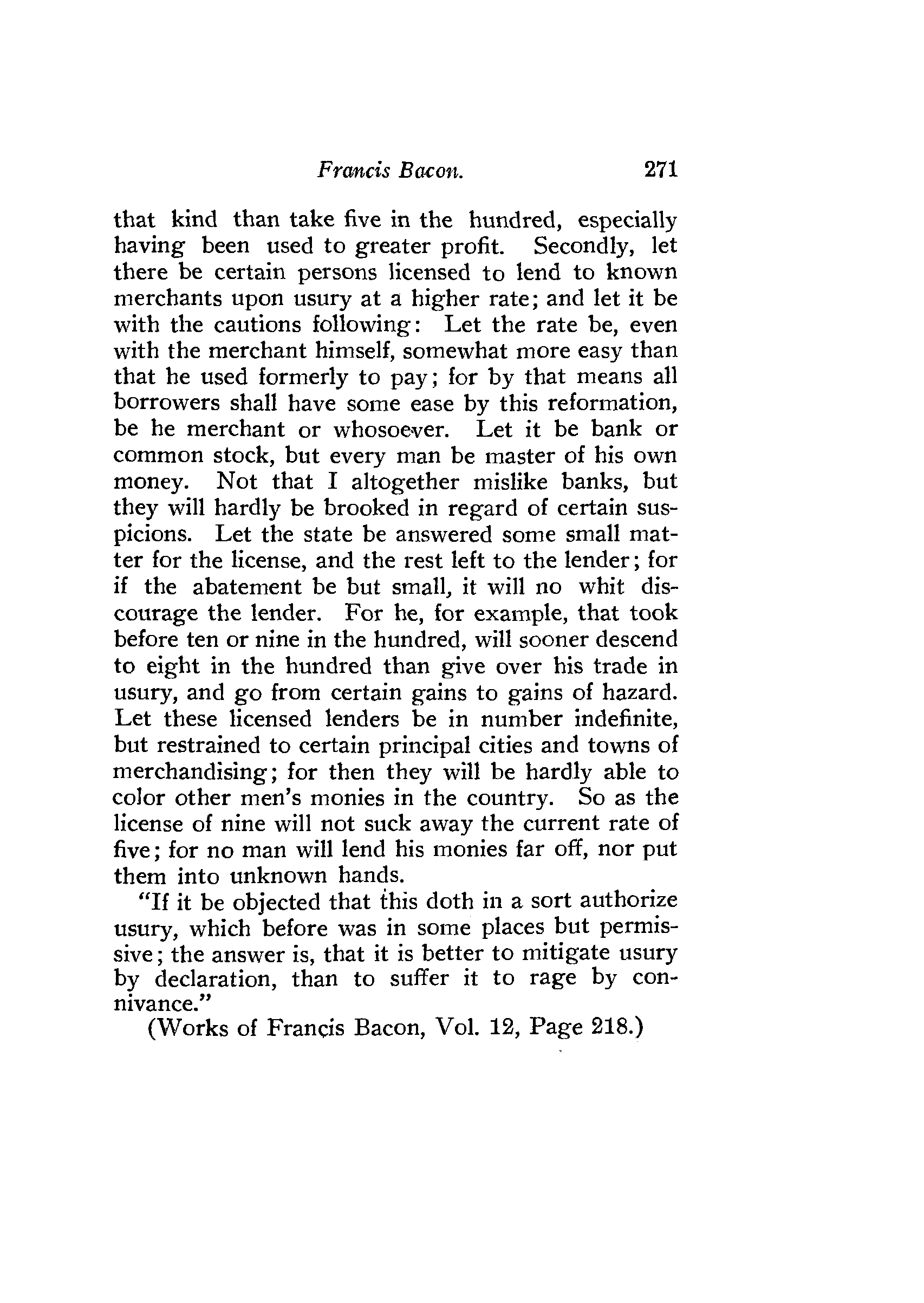 Francis Bacon. 271

that kind than take five in the hundred, especially having been used to greater profit. Secondly, let there be certain persons licensed to lend to known merchants upon usury at a higher rate; and let it be with the cautions following: Let the rate be, even with the merchant himself, somewhat more easy than that he used formerly to pay; for by that means all borrowers shall have some ease by this reformation, be he merchant or whosoever. Let it be bank or common stock, but every man be master of his own money. Not that I altogether mislike banks, but they will hardly be brooked in regard of certain suspicions. Let the state be answered some small matter for the license, and the rest left to the lender; for if the abatement be but small, it will no whit discourage the lender. For he, for example, that took before ten or nine in the hundred, will sooner descend to eight in the hundred than give over his trade in usury, and go from certain gains to gains of hazard. Let these licensed lenders be in number indefinite, but restrained to certain principal cities and towns of merchandising; for then they will be hardly able to color other men's monies in the country. So as the license of nine will not suck away the current rate of five; for no man will lend his monies far off, nor put them into unknown hands.

"If it be objected that this doth in a sort authorize usury, which before was in some places but permissive; the answer is, that it is better to mitigate usury by declaration, than to suffer it to rage by connivance."

(Works of Francis Bacon, Vol. 12, Page 218.)